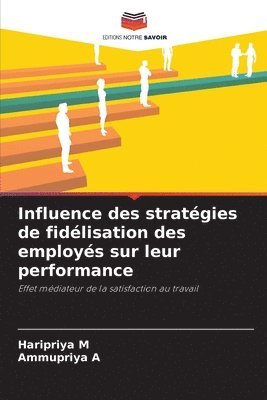 EDITIONS NOTRE SAVOIR

Influence des stratégies de fidélisation des employés sur leur performance

Effet médiateur de la satisfaction au travail

Haripriya M
Ammupriya A